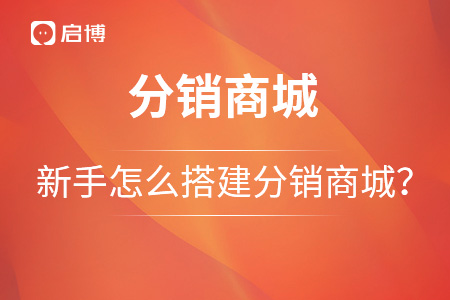 启博

分销商城

新手怎么搭建分销商城?